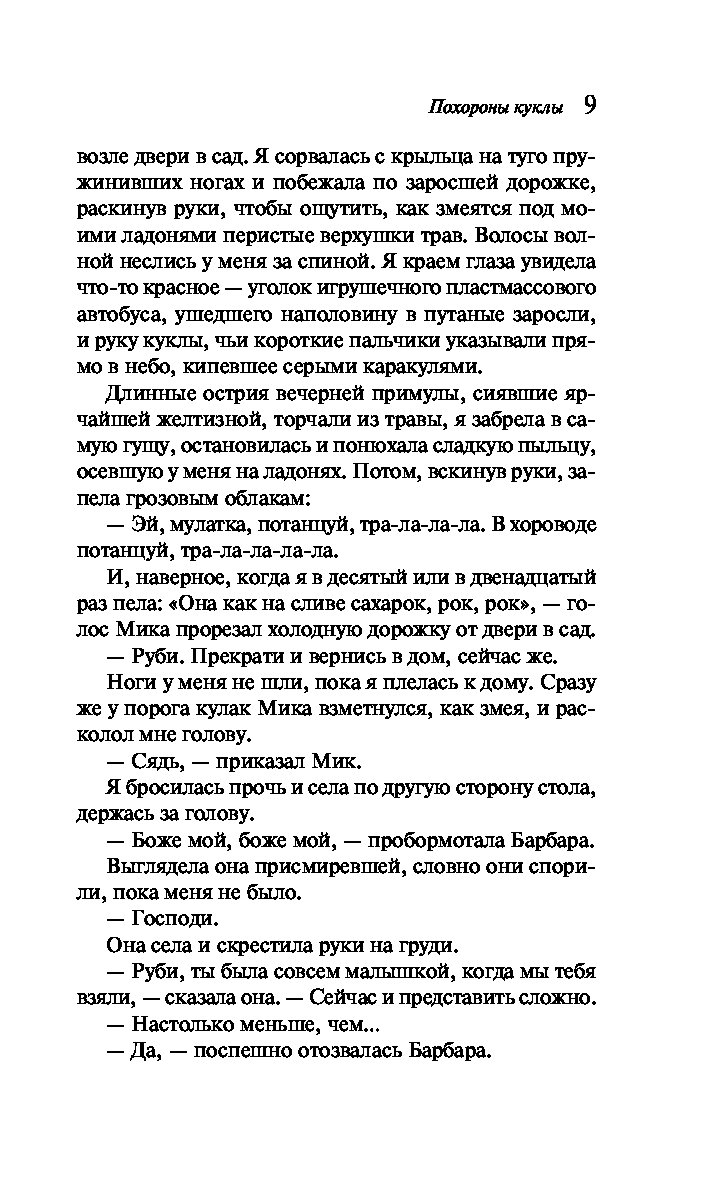 Похороны куклы 9

возле двери в сад. Я сорвалась с крыльца на туго пружинивших ногах и побежала по заросшей дорожке, раскинув руки, чтобы ощутить, как змеятся под моими ладонями перистые верхушки трав. Волосы волной неслись у меня за спиной. Я краем глаза увидела что-то красное — уголок игрушечного пластмассового автобуса, ушедшего наполовину в путаные заросли, и руку куклы, чьи короткие пальчики указывали прямо в небо, кипевшее серыми каракулями.

Длинные острия вечерней примулы, сиявшие ярчайшей желтизной, торчали из травы, я забрела в самую гущу, остановилась и понюхала сладкую пыльцу, осевшую у меня на ладонях. Потом, вскинув руки, запела грозовым облакам:

— Эй, мулатка, потанцуй, тра-ла-ла-ла. В хороводе потанцуй, тра-ла-ла-ла-ла.

И, наверное, когда я в десятый или в двенадцатый раз пела: «Она как на сливе сахарок, рок, рок», — голос Мика прорезал холодную дорожку от двери в сад.

— Руби. Прекрати и вернись в дом, сейчас же.

Ноги у меня не шли, пока я плелась к дому. Сразу же у порога кулак Мика взметнулся, как змея, и расколол мне голову.

— Сядь, — приказал Мик.

Я бросилась прочь и села по другую сторону стола, держась за голову.

— Боже мой, боже мой, — пробормотала Барбара.

Выглядела она присмиревшей, словно они спорили, пока меня не было.

— Господи.

Она села и скрестила руки на груди.

— Руби, ты была совсем малышкой, когда мы тебя взяли, — сказала она. — Сейчас и представить сложно.

— Настолько меньше, чем...

— Да, — поспешно отозвалась Барбара.